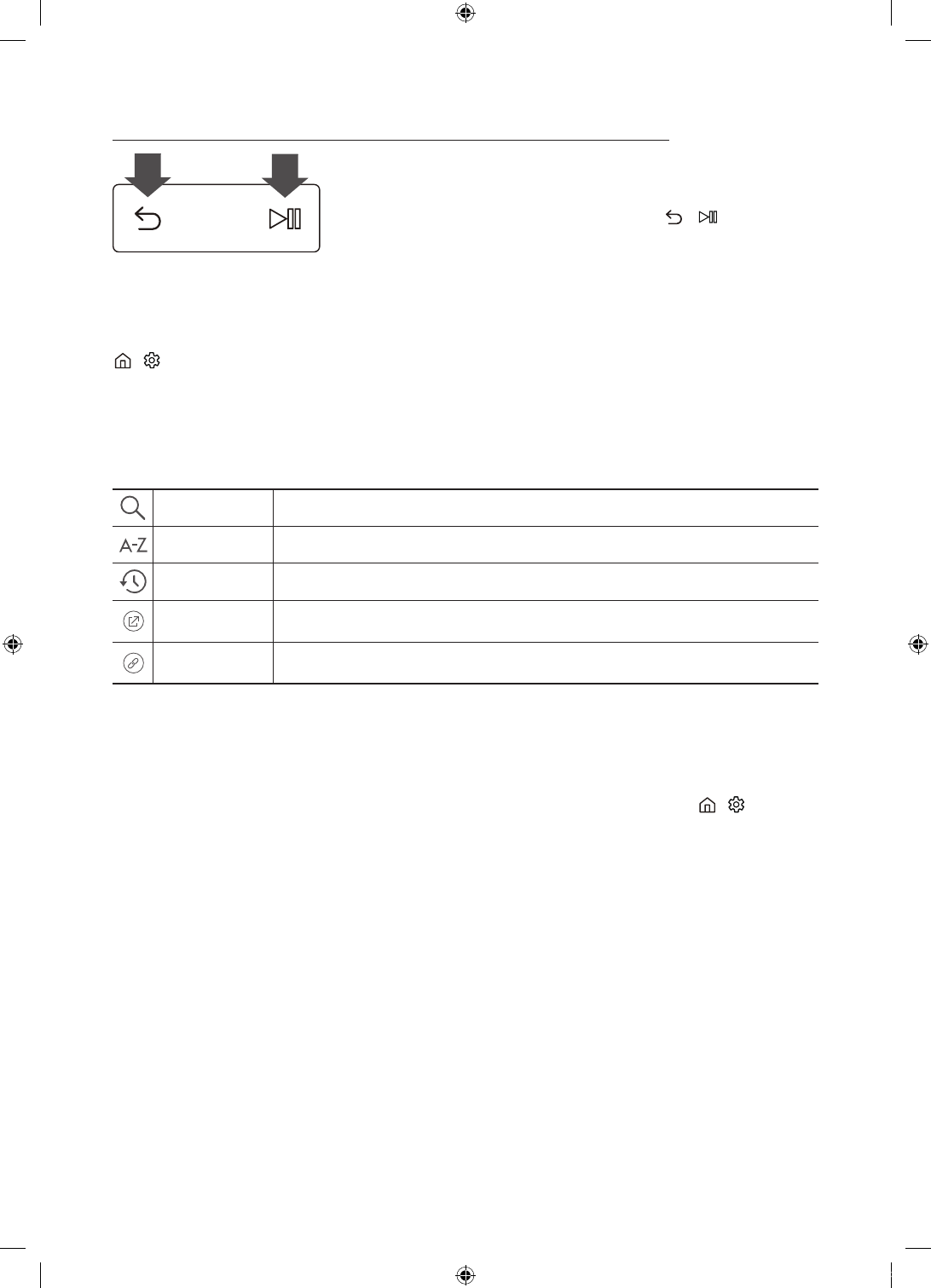 A-Z